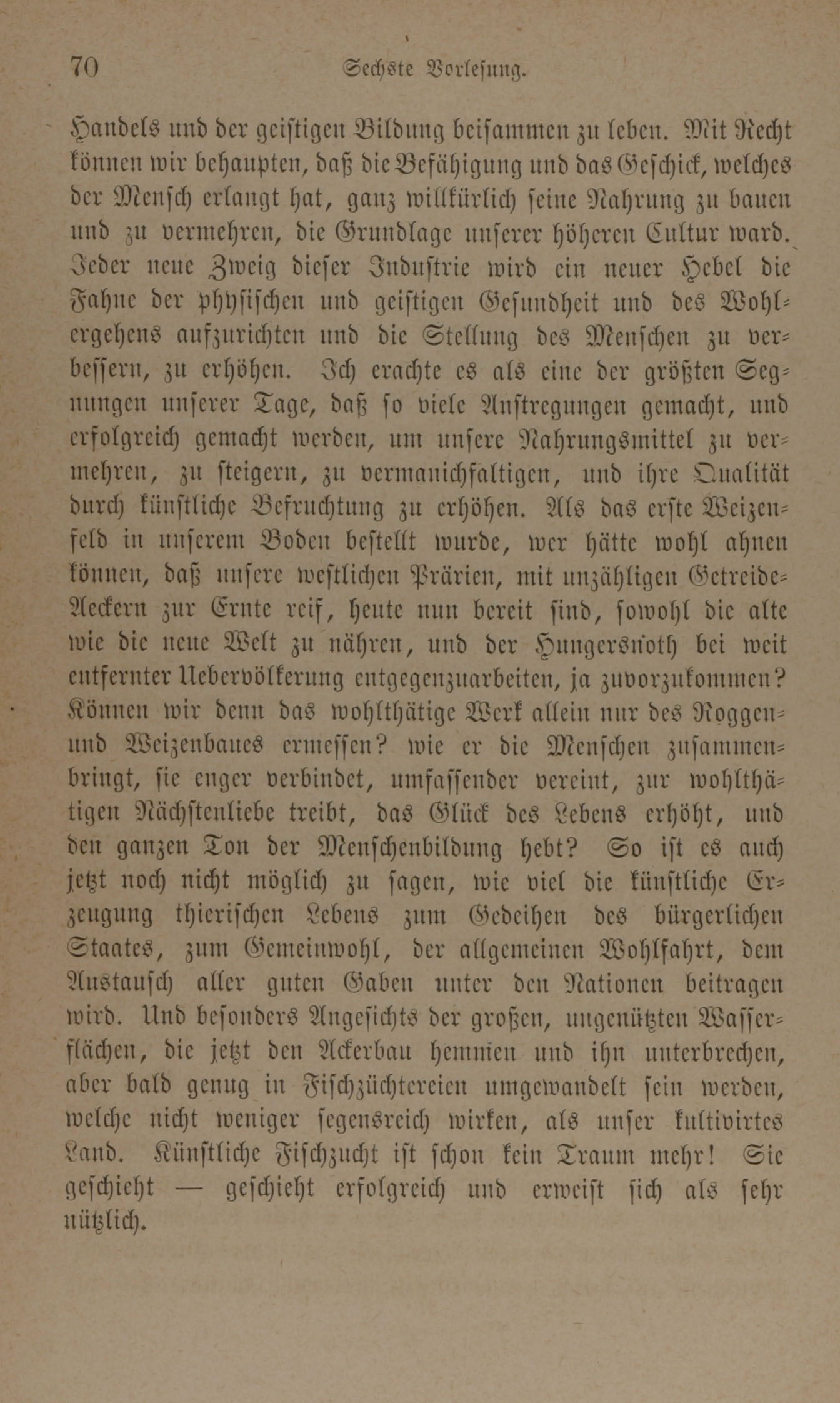 70 Sechste Vorlesung.

Handels und der geistigen Bildung beisammen zu leben. Mit Recht können wir behaupten, daß die Befähigung und das Geschick, welches der Mensch erlangt hat, ganz willkürlich seine Nahrung zu bauen und zu vermehren, die Grundlage unserer höheren Cultur ward. Jeder neue Zweig dieser Industrie wird ein neuer Hebel die Fahne der physischen und geistigen Gesundheit und des Wohlergehens aufzurichten und die Stellung des Menschen zu verbessern, zu erhöhen. Ich erachte es als eine der größten Segnungen unserer Tage, daß so viele Anstregungen gemacht, und erfolgreich gemacht werden, um unsere Nahrungsmittel zu vermehren, zu steigern, zu vermanichfaltigen, und ihre Qualität durch künstliche Befruchtung zu erhöhen. Als das erste Weizenfeld in unserem Boden bestellt wurde, wer hätte wohl ahnen können, daß unsere westlichen Prärien, mit unzähligen Getreide-Aeckern zur Ernte reif, heute nun bereit sind, sowohl die alte wie die neue Welt zu nähren, und der Hungersnoth bei weit entfernter Uebervölkerung entgegenzuarbeiten, ja zuvorzukommen? Können wir denn das wohlthätige Werk allein nur des Roggen- und Weizenbaues ermessen? wie er die Menschen zusammenbringt, sie enger verbindet, umfassender vereint, zur wohlthätigen Nächstenliebe treibt, das Glück des Lebens erhöht, und den ganzen Ton der Menschenbildung hebt? So ist es auch jetzt noch nicht möglich zu sagen, wie viel die künstliche Erzeugung thierischen Lebens zum Gedeihen des bürgerlichen Staates, zum Gemeinwohl, der allgemeinen Wohlfahrt, dem Austausch aller guten Gaben unter den Nationen beitragen wird. Und besonders Angesichts der großen, ungenützten Wasserflächen, die jetzt den Ackerbau hemmen und ihn unterbrechen, aber bald genug in Fischzüchtereien umgewandelt sein werden, welche nicht weniger segensreich wirken, als unser kultivirtes Land. Künstliche Fischzucht ist schon kein Traum mehr! Sie geschieht — geschieht erfolgreich und erweist sich als sehr nützlich.